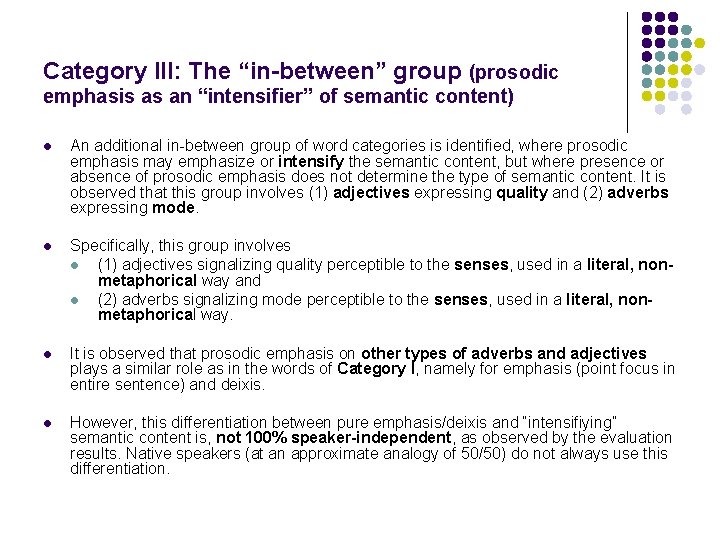 Category III: The "in-between" group (prosodic emphasis as an "intensifier" of semantic content)

• An additional in-between group of word categories is identified, where prosodic emphasis may emphasize or intensify the semantic content, but where presence or absence of prosodic emphasis does not determine the type of semantic content. It is observed that this group involves (1) adjectives expressing quality and (2) adverbs expressing mode.

• Specifically, this group involves
• (1) adjectives signalizing quality perceptible to the senses, used in a literal, non-metaphorical way and
• (2) adverbs signalizing mode perceptible to the senses, used in a literal, non-metaphorical way.

• It is observed that prosodic emphasis on other types of adverbs and adjectives plays a similar role as in the words of Category I, namely for emphasis (point focus in entire sentence) and deixis.

• However, this differentiation between pure emphasis/deixis and "intensifiying" semantic content is, not 100% speaker-independent, as observed by the evaluation results. Native speakers (at an approximate analogy of 50/50) do not always use this differentiation.